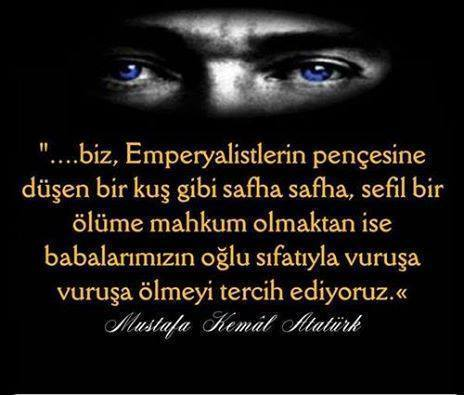 "....biz, Emperyalistlerin pençesine düşen bir kuş gibi safha safha, sefil bir ölüme mahkum olmaktan ise babalarımızın oğlu sıfatıyla vuruşa vuruşa ölmeyi tercih ediyoruz.«

Mustafa Kemâl Atatürk